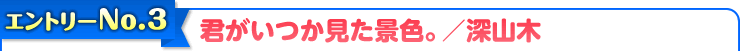 エントリーNo.3

君がいつか見た景色。／深山木